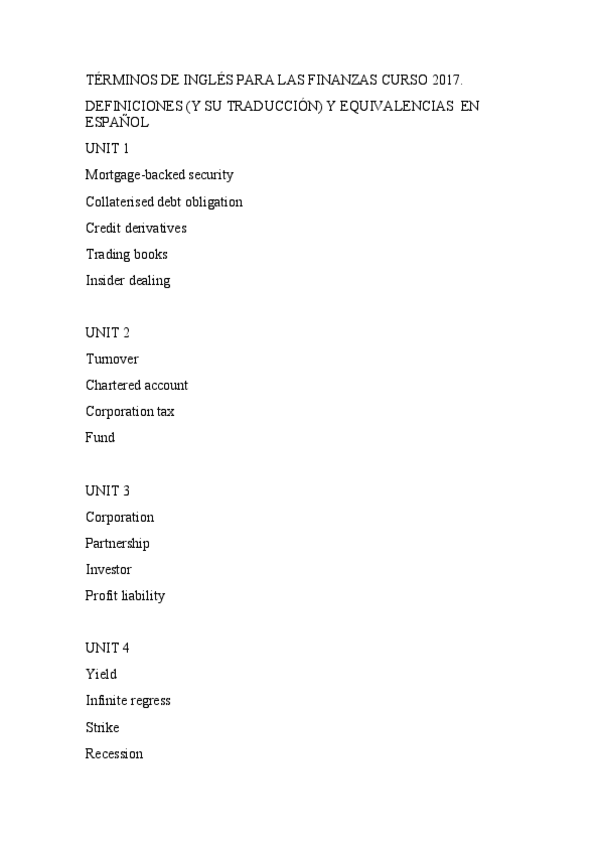 TÉRMINOS DE INGLÉS PARA LAS FINANZAS CURSO 2017.

DEFINICIONES (Y SU TRADUCCIÓN) Y EQUIVALENCIAS EN ESPAÑOL

UNIT 1

Mortgage-backed security

Collaterised debt obligation

Credit derivatives

Trading books

Insider dealing

UNIT 2

Turnover

Chartered account

Corporation tax

Fund

UNIT 3

Corporation

Partnership

Investor

Profit liability

UNIT 4

Yield

Infinite regress

Strike

Recession